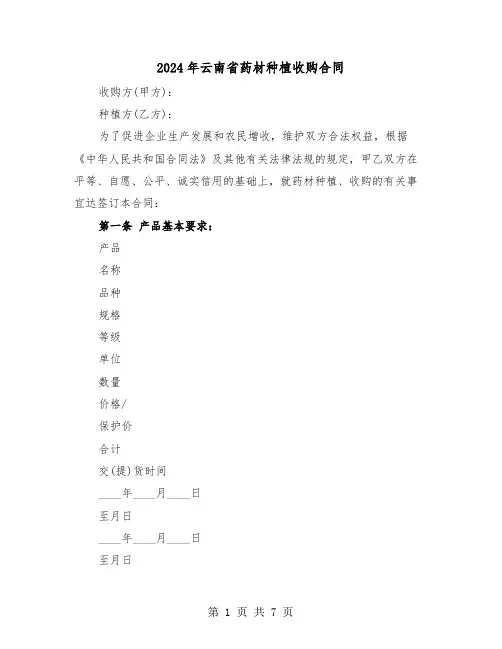 2024年云南省药材种植收购合同

收购方(甲方)：

种植方(乙方)：

为了促进企业生产发展和农民增收，维护双方合法权益，根据《中华人民共和国合同法》及其他有关法律法规的规定，甲乙双方在平等、自愿、公平、诚实信用的基础上，就药材种植、收购的有关事宜达签订本合同：

第一条 产品基本要求：

产品

名称

品种

规格

等级

单位

数量

价格/

保护价

合计

交(提)货时间

____年____月____日

至月日

____年____月____日

至月日

第 1 页 共 7 页